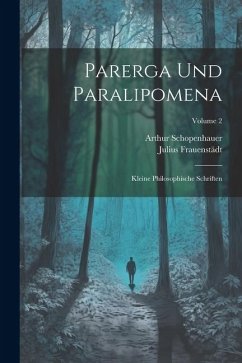 Parerga Und Paralipomena

Volume 2

Arthur Schopenhauer
Julius Frauenstädt

Kleine Philosophische Schriften